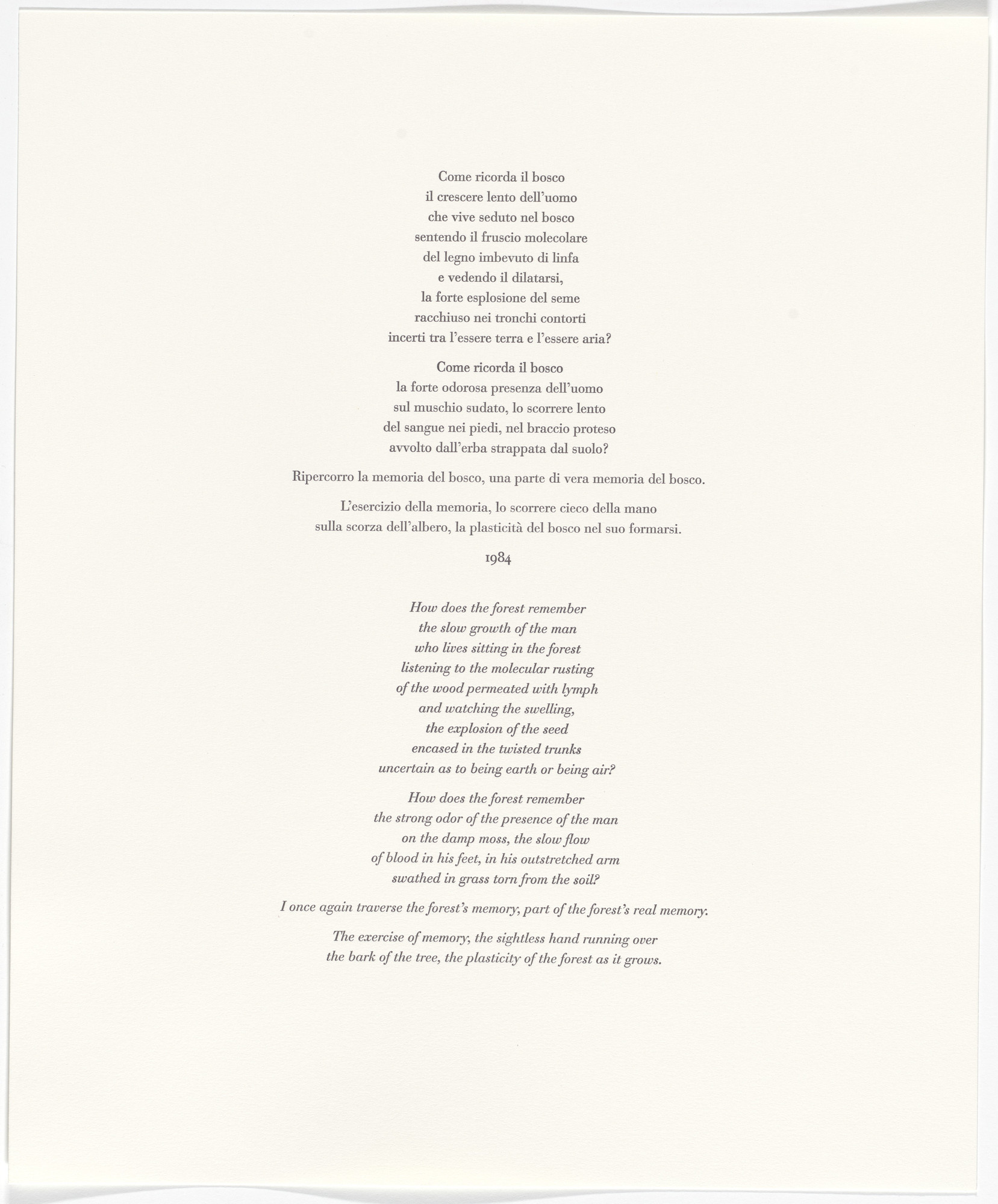 Come ricorda il bosco
il crescere lento dell'uomo
che vive seduto nel bosco
sentendo il fruscio molecolare
del legno imbevuto di linfa
e vedendo il dilatarsi,
la forte esplosione del seme
racchiuso nei tronchi contorti
incerti tra l'essere terra e l'essere aria?

Come ricorda il bosco
la forte odorosa presenza dell'uomo
sul muschio sudato, lo scorrere lento
del sangue nei piedi, nel braccio proteso
avvolto dall'erba strappata dal suolo?

Ripercorro la memoria del bosco, una parte di vera memoria del bosco.

L'esercizio della memoria, lo scorrere cieco della mano
sulla scorza dell'albero, la plasticità del bosco nel suo formarsi.

1984

How does the forest remember
the slow growth of the man
who lives sitting in the forest
listening to the molecular rusting
of the wood permeated with lymph
and watching the swelling,
the explosion of the seed
encased in the twisted trunks
uncertain as to being earth or being air?

How does the forest remember
the strong odor of the presence of the man
on the damp moss, the slow flow
of blood in his feet, in his outstretched arm
swathed in grass torn from the soil?

I once again traverse the forest's memory, part of the forest's real memory.

The exercise of memory, the sightless hand running over
the bark of the tree, the plasticity of the forest as it grows.